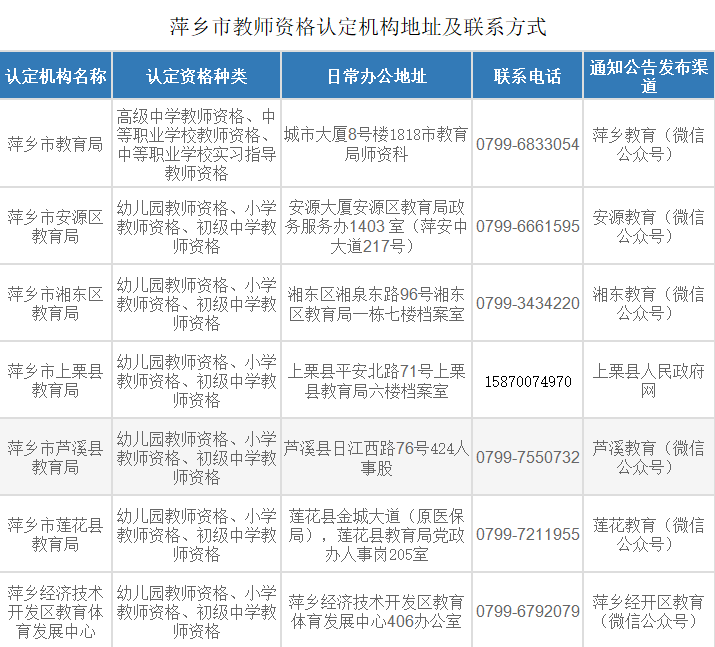 萍乡市教师资格认定机构地址及联系方式

| 认定机构名称 | 认定资格种类 | 日常办公地址 | 联系电话 | 通知公告发布渠道 |
|---|---|---|---|---|
| 萍乡市教育局 | 高级中学教师资格、中等职业学校教师资格、中等职业学校实习指导教师资格 | 城市大厦8号楼1818市教育局师资科 | 0799-6833054 | 萍乡教育（微信公众号） |
| 萍乡市安源区教育局 | 幼儿园教师资格、小学教师资格、初级中学教师资格 | 安源大厦安源区教育局政务服务办1403 室（萍安中大道217号） | 0799-6661595 | 安源教育（微信公众号） |
| 萍乡市湘东区教育局 | 幼儿园教师资格、小学教师资格、初级中学教师资格 | 湘东区湘泉东路96号湘东区教育局一栋七楼档案室 | 0799-3434220 | 湘东教育（微信公众号） |
| 萍乡市上栗县教育局 | 幼儿园教师资格、小学教师资格、初级中学教师资格 | 上栗县平安北路71号上栗县教育局六楼档案室 | 15870074970 | 上栗县人民政府网 |
| 萍乡市芦溪县教育局 | 幼儿园教师资格、小学教师资格、初级中学教师资格 | 芦溪县日江西路76号424人事股 | 0799-7550732 | 芦溪教育（微信公众号） |
| 萍乡市莲花县教育局 | 幼儿园教师资格、小学教师资格、初级中学教师资格 | 莲花县金城大道（原医保局），莲花县教育局党政办人事岗205室 | 0799-7211955 | 莲花教育（微信公众号） |
| 萍乡经济技术开发区教育体育发展中心 | 幼儿园教师资格、小学教师资格、初级中学教师资格 | 萍乡经济技术开发区教育体育发展中心406办公室 | 0799-6792079 | 萍乡经开区教育（微信公众号） |